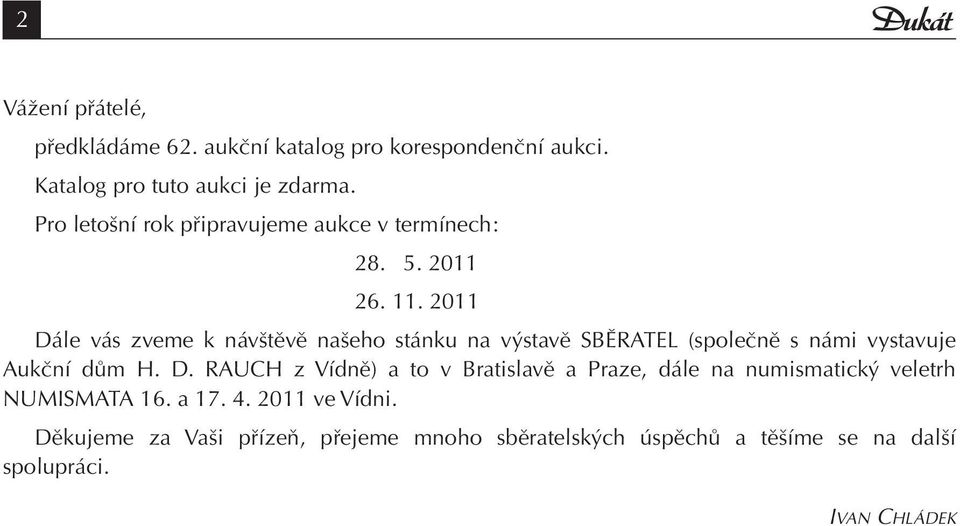 2

Dukát

Vážení přátelé,

předkládáme 62. aukční katalog pro korespondenční aukci.

Katalog pro tuto aukci je zdarma.

Pro letošní rok připravujeme aukce v termínech:

28. 5. 2011

26. 11. 2011

Dále vás zveme k návštěvě našeho stánku na výstavě SBĚRATEL (společně s námi vystavuje Aukční dům H. D. RAUCH z Vídně) a to v Bratislavě a Praze, dále na numismatický veletrh NUMISMATA 16. a 17. 4. 2011 ve Vídni.

Děkujeme za Vaši přízeň, přejeme mnoho sběratelských úspěchů a těšíme se na další spolupráci.

IVAN CHLÁDEK